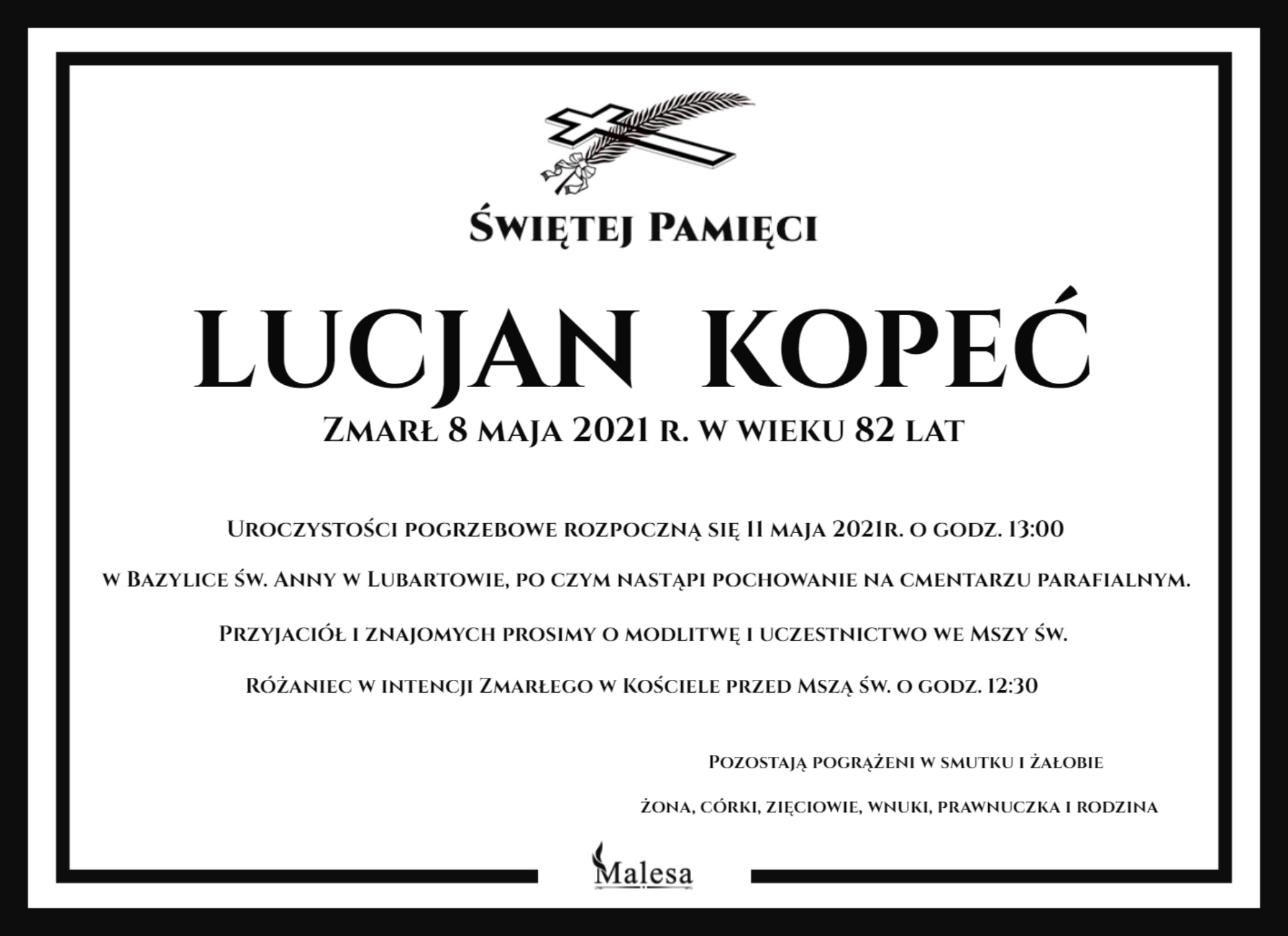 Świętej Pamięci

LUCJAN KOPEĆ

Zmarł 8 maja 2021 r. w wieku 82 lat

Uroczystości pogrzebowe rozpoczną się 11 maja 2021r. o godz. 13:00

w Bazylice św. Anny w Lubartowie, po czym nastąpi pochowanie na cmentarzu parafialnym.

Przyjaciół i znajomych prosimy o modlitwę i uczestnictwo we Mszy św.

Różaniec w intencji Zmarłego w Kościele przed Mszą św. o godz. 12:30

Pozostają pogrążeni w smutku i żałobie

żona, córki, zięciowie, wnuki, prawnuczka i rodzina

Malesa